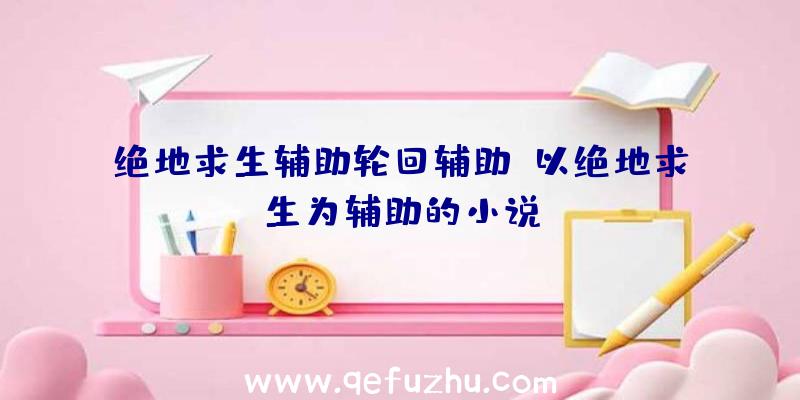 绝地求生辅助轮回辅助 以绝地求生为辅助的小说

www.qefuzhu.com